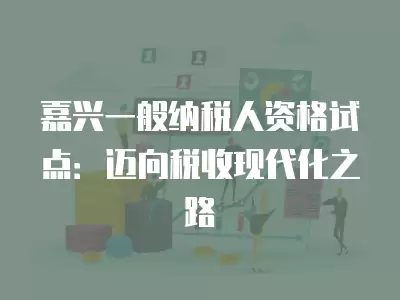 嘉兴一般纳税人资格试点：迈向税收现代化之路